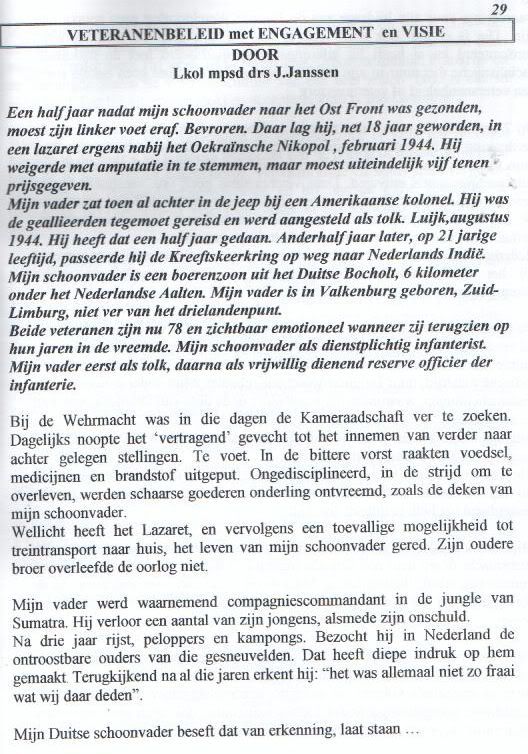 29

VETERANENBELEID met ENGAGEMENT en VISIE
DOOR
Lkol mpsd drs J.Janssen

Een half jaar nadat mijn schoonvader naar het Ost Front was gezonden, moest zijn linker voet eraf. Bevroren. Daar lag hij, net 18 jaar geworden, in een lazaret ergens nabij het Oekraïnsche Nikopol , februari 1944. Hij weigerde met amputatie in te stemmen, maar moest uiteindelijk vijf tenen prijsgegeven.
Mijn vader zat toen al achter in de jeep bij een Amerikaanse kolonel. Hij was de geallieerden tegemoet gereisd en werd aangesteld als tolk. Luijk,augustus 1944. Hij heeft dat een half jaar gedaan. Anderhalf jaar later, op 21 jarige leeftijd, passeerde hij de Kreeftskeerkring op weg naar Nederlands Indië.
Mijn schoonvader is een boerenzoon uit het Duitse Bocholt, 6 kilometer onder het Nederlandse Aalten. Mijn vader is in Valkenburg geboren, Zuid-Limburg, niet ver van het drielandenpunt.
Beide veteranen zijn nu 78 en zichtbaar emotioneel wanneer zij terugzien op hun jaren in de vreemde. Mijn schoonvader als dienstplichtig infanterist. Mijn vader eerst als tolk, daarna als vrijwillig dienend reserve officier der infanterie.

Bij de Wehrmacht was in die dagen de Kameraadschaft ver te zoeken. Dagelijks noopte het 'vertragend' gevecht tot het innemen van verder naar achter gelegen stellingen. Te voet. In de bittere vorst raakten voedsel, medicijnen en brandstof uitgeput. Ongedisciplineerd, in de strijd om te overleven, werden schaarse goederen onderling ontvreemd, zoals de deken van mijn schoonvader.
Wellicht heeft het Lazaret, en vervolgens een toevallige mogelijkheid tot treintransport naar huis, het leven van mijn schoonvader gered. Zijn oudere broer overleefde de oorlog niet.

Mijn vader werd waarnemend compagniescommandant in de jungle van Sumatra. Hij verloor een aantal van zijn jongens, alsmede zijn onschuld.
Na drie jaar rijst, peloppers en kampongs. Bezocht hij in Nederland de ontroostbare ouders van die gesneuvelden. Dat heeft diepe indruk op hem gemaakt. Terugkijkend na al die jaren erkent hij: "het was allemaal niet zo fraai wat wij daar deden".

Mijn Duitse schoonvader beseft dat van erkenning, laat staan …